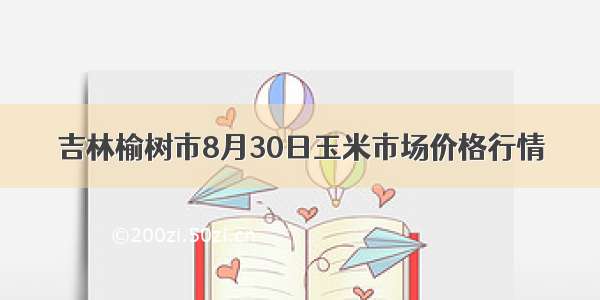 吉林榆树市8月30日玉米市场价格行情

©200zi.50zi.cn